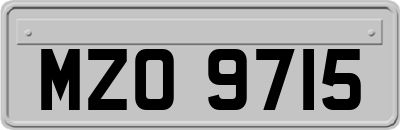 MZO 9715